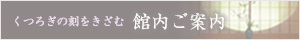 くつろぎの刻をきざむ　館内ご案内